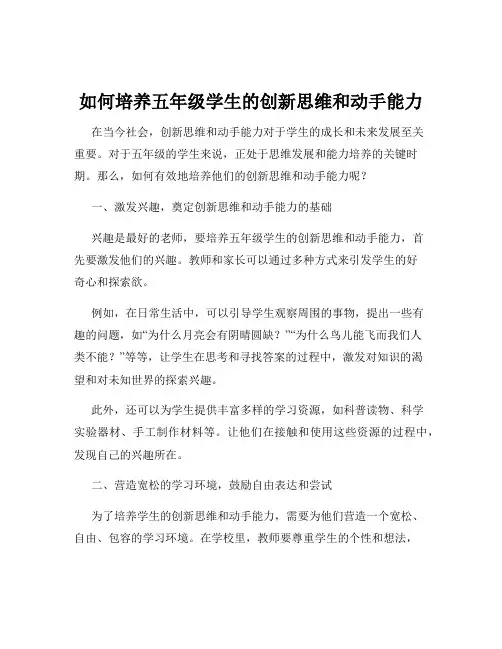 如何培养五年级学生的创新思维和动手能力

在当今社会，创新思维和动手能力对于学生的成长和未来发展至关重要。对于五年级的学生来说，正处于思维发展和能力培养的关键时期。那么，如何有效地培养他们的创新思维和动手能力呢？

一、激发兴趣，奠定创新思维和动手能力的基础

兴趣是最好的老师，要培养五年级学生的创新思维和动手能力，首先要激发他们的兴趣。教师和家长可以通过多种方式来引发学生的好奇心和探索欲。

例如，在日常生活中，可以引导学生观察周围的事物，提出一些有趣的问题，如“为什么月亮会有阴晴圆缺？”“为什么鸟儿能飞而我们人类不能？”等等，让学生在思考和寻找答案的过程中，激发对知识的渴望和对未知世界的探索兴趣。

此外，还可以为学生提供丰富多样的学习资源，如科普读物、科学实验器材、手工制作材料等。让他们在接触和使用这些资源的过程中，发现自己的兴趣所在。

二、营造宽松的学习环境，鼓励自由表达和尝试

为了培养学生的创新思维和动手能力，需要为他们营造一个宽松、自由、包容的学习环境。在学校里，教师要尊重学生的个性和想法，